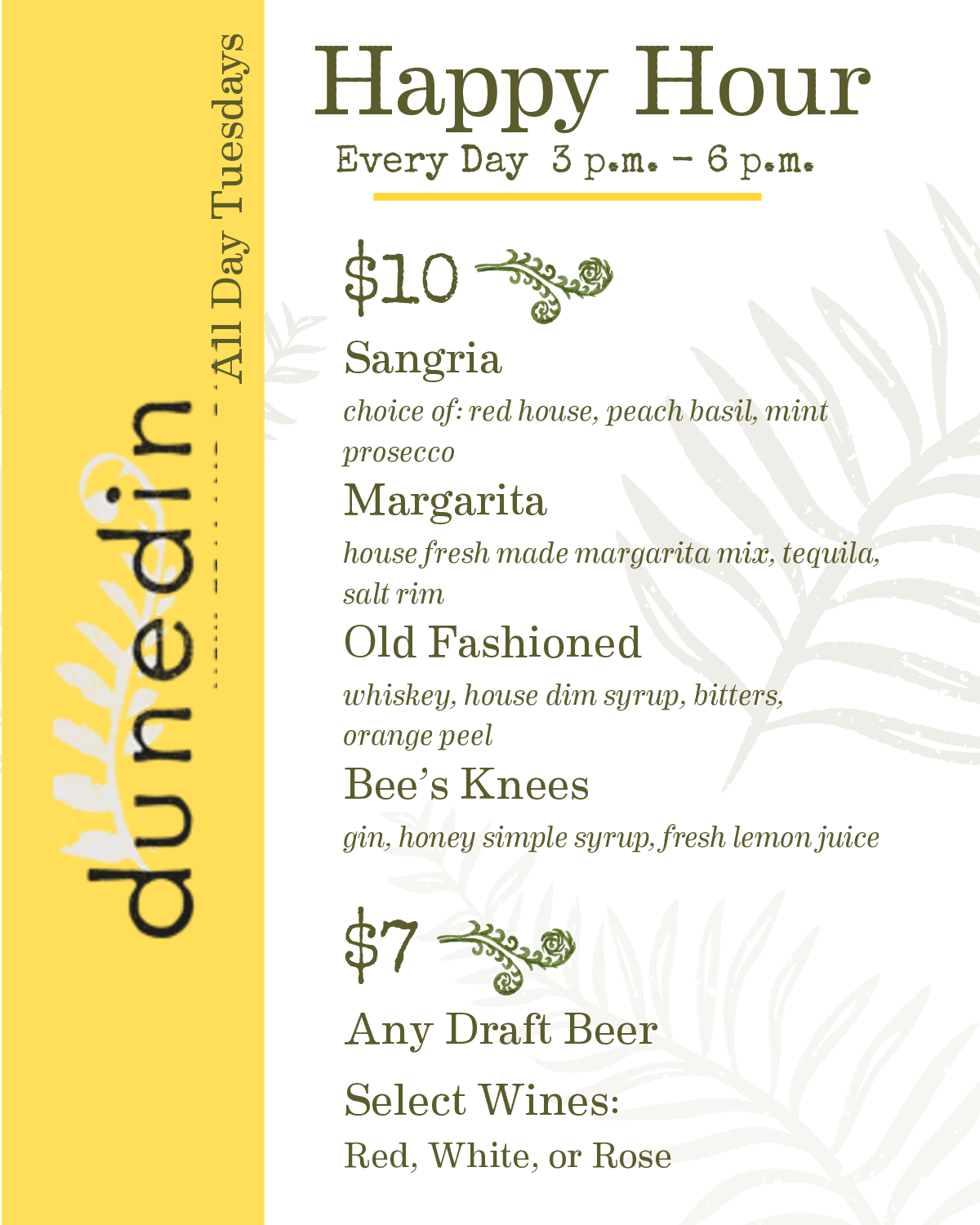 dunedin

All Day Tuesdays

Happy Hour

Every Day 3 p.m. - 6 p.m.

$10

Sangria

choice of: red house, peach basil, mint prosecco

Margarita

house fresh made margarita mix, tequila, salt rim

Old Fashioned

whiskey, house dim syrup, bitters, orange peel

Bee's Knees

gin, honey simple syrup, fresh lemon juice

$7

Any Draft Beer

Select Wines:

Red, White, or Rose